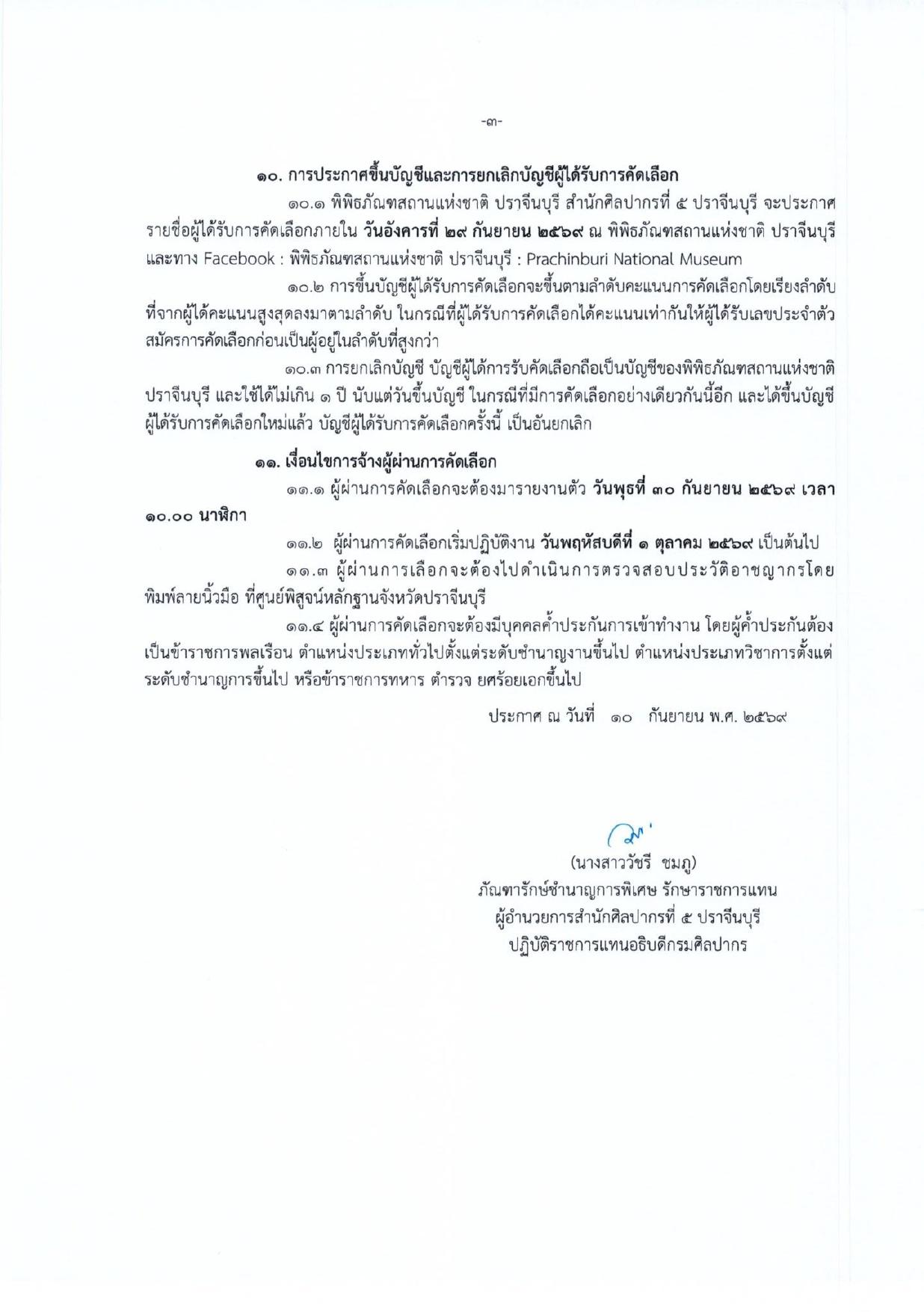 -๓-

๑๐. การประกาศขึ้นบัญชีและการยกเลิกบัญชีผู้ได้รับการคัดเลือก

๑๐.๑ พิพิธภัณฑสถานแห่งชาติ ปราจีนบุรี สำนักศิลปากรที่ ๕ ปราจีนบุรี จะประกาศรายชื่อผู้ได้รับการคัดเลือกภายใน วันอังคารที่ ๒๙ กันยายน ๒๕๖๙ ณ พิพิธภัณฑสถานแห่งชาติ ปราจีนบุรี และทาง Facebook : พิพิธภัณฑสถานแห่งชาติ ปราจีนบุรี : Prachinburi National Museum

๑๐.๒ การขึ้นบัญชีผู้ได้รับการคัดเลือกจะขึ้นตามลำดับคะแนนการคัดเลือกโดยเรียงลำดับที่จากผู้ได้คะแนนสูงสุดลงมาตามลำดับ ในกรณีที่ผู้ได้รับการคัดเลือกได้คะแนนเท่ากันให้ผู้ได้รับเลขประจำตัวสมัครการคัดเลือกก่อนเป็นผู้อยู่ในลำดับที่สูงกว่า

๑๐.๓ การยกเลิกบัญชี บัญชีผู้ได้การรับคัดเลือกถือเป็นบัญชีของพิพิธภัณฑสถานแห่งชาติ ปราจีนบุรี และใช้ได้ไม่เกิน ๑ ปี นับแต่วันขึ้นบัญชี ในกรณีที่มีการคัดเลือกอย่างเดียวกันนี้อีก และได้ขึ้นบัญชีผู้ได้รับการคัดเลือกใหม่แล้ว บัญชีผู้ได้รับการคัดเลือกครั้งนี้ เป็นอันยกเลิก

๑๑. เงื่อนไขการจ้างผู้ผ่านการคัดเลือก

๑๑.๑ ผู้ผ่านการคัดเลือกจะต้องมารายงานตัว วันพุธที่ ๓๐ กันยายน ๒๕๖๙ เวลา ๑๐.๐๐ นาฬิกา

๑๑.๒ ผู้ผ่านการคัดเลือกเริ่มปฏิบัติงาน วันพฤหัสบดีที่ ๑ ตุลาคม ๒๕๖๙ เป็นต้นไป

๑๑.๓ ผู้ผ่านการเลือกจะต้องไปดำเนินการตรวจสอบประวัติอาชญากรโดยพิมพ์ลายนิ้วมือ ที่ศูนย์พิสูจน์หลักฐานจังหวัดปราจีนบุรี

๑๑.๔ ผู้ผ่านการคัดเลือกจะต้องมีบุคคลค้ำประกันการเข้าทำงาน โดยผู้ค้ำประกันต้องเป็นข้าราชการพลเรือน ตำแหน่งประเภททั่วไปตั้งแต่ระดับชำนาญงานขึ้นไป ตำแหน่งประเภทวิชาการตั้งแต่ระดับชำนาญการขึ้นไป หรือข้าราชการทหาร ตำรวจ ยศร้อยเอกขึ้นไป

ประกาศ ณ วันที่ ๑๐ กันยายน พ.ศ. ๒๕๖๙

(นางสาววัชรี ชมภู)
ภัณฑารักษ์ชำนาญการพิเศษ รักษาราชการแทน
ผู้อำนวยการสำนักศิลปากรที่ ๕ ปราจีนบุรี
ปฏิบัติราชการแทนอธิบดีกรมศิลปากร